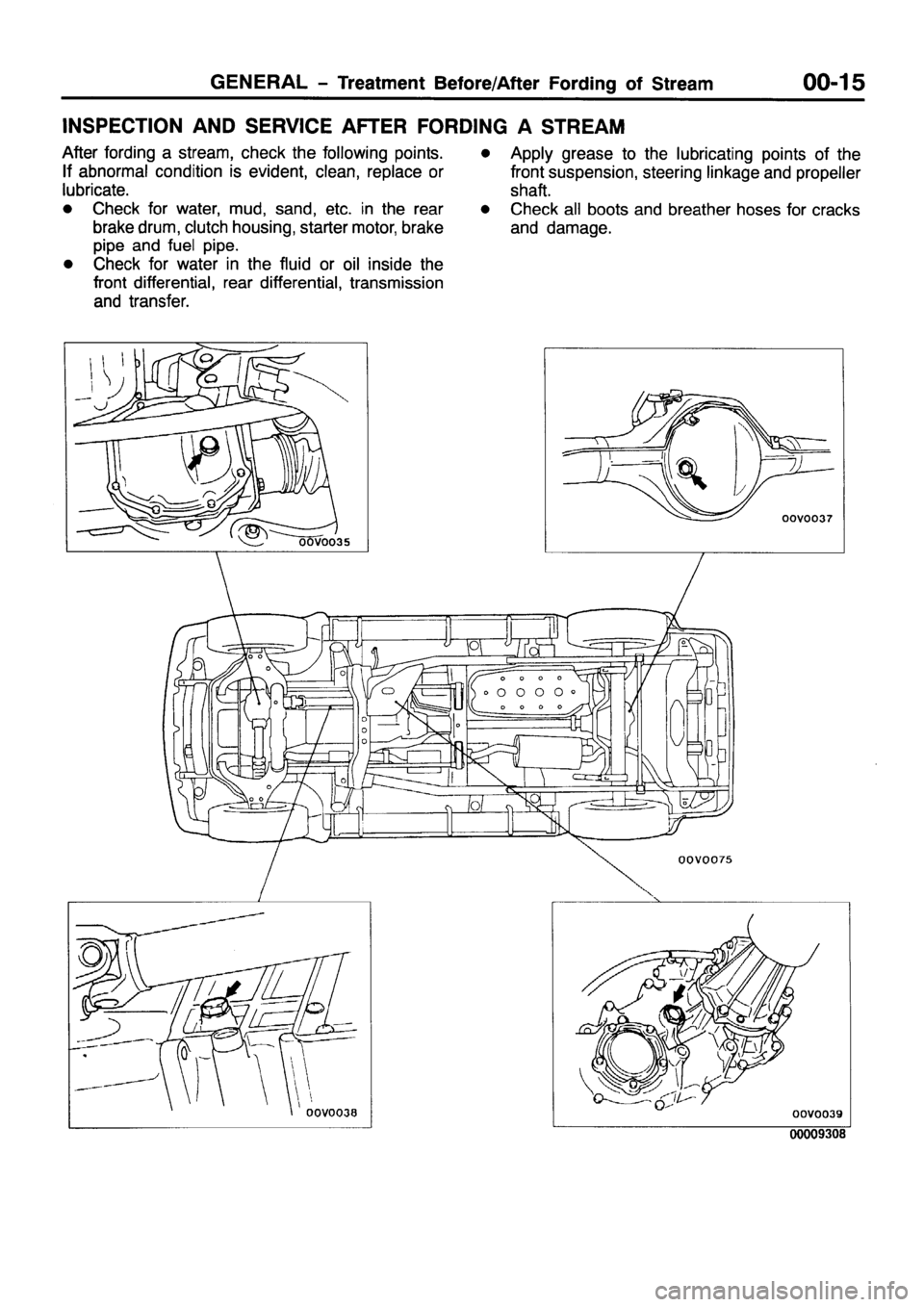 GENERAL – Treatment Before/After Fording of Stream 00-15

INSPECTION AND SERVICE AFTER FORDING A STREAM

After fording a stream, check the following points. If abnormal condition is evident, clean, replace or lubricate.

● Check for water, mud, sand, etc. in the rear brake drum, clutch housing, starter motor, brake pipe and fuel pipe.
● Check for water in the fluid or oil inside the front differential, rear differential, transmission and transfer.
● Apply grease to the lubricating points of the front suspension, steering linkage and propeller shaft.
● Check all boots and breather hoses for cracks and damage.

00V0035

00V0037

00V0075

00V0038

00V0039

00009308

carmanualsonline.info